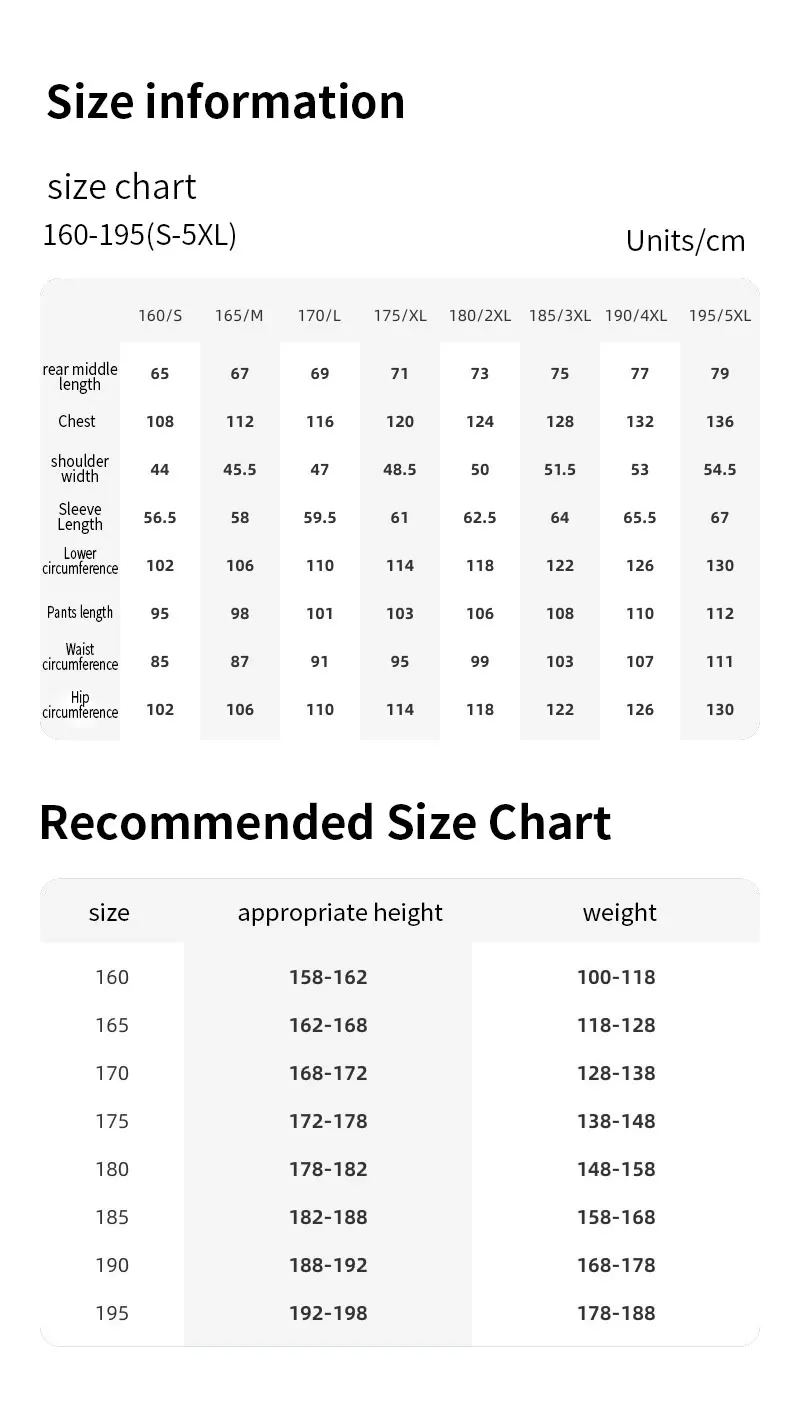 Size information

size chart

160-195(S-5XL)

Units/cm

|  | 160/S | 165/M | 170/L | 175/XL | 180/2XL | 185/3XL | 190/4XL | 195/5XL |
|---|---|---|---|---|---|---|---|---|
| rear middle length | 65 | 67 | 69 | 71 | 73 | 75 | 77 | 79 |
| Chest | 108 | 112 | 116 | 120 | 124 | 128 | 132 | 136 |
| shoulder width | 44 | 45.5 | 47 | 48.5 | 50 | 51.5 | 53 | 54.5 |
| Sleeve Length | 56.5 | 58 | 59.5 | 61 | 62.5 | 64 | 65.5 | 67 |
| Lower circumference | 102 | 106 | 110 | 114 | 118 | 122 | 126 | 130 |
| Pants length | 95 | 98 | 101 | 103 | 106 | 108 | 110 | 112 |
| Waist circumference | 85 | 87 | 91 | 95 | 99 | 103 | 107 | 111 |
| Hip circumference | 102 | 106 | 110 | 114 | 118 | 122 | 126 | 130 |

Recommended Size Chart

| size | appropriate height | weight |
|---|---|---|
| 160 | 158-162 | 100-118 |
| 165 | 162-168 | 118-128 |
| 170 | 168-172 | 128-138 |
| 175 | 172-178 | 138-148 |
| 180 | 178-182 | 148-158 |
| 185 | 182-188 | 158-168 |
| 190 | 188-192 | 168-178 |
| 195 | 192-198 | 178-188 |